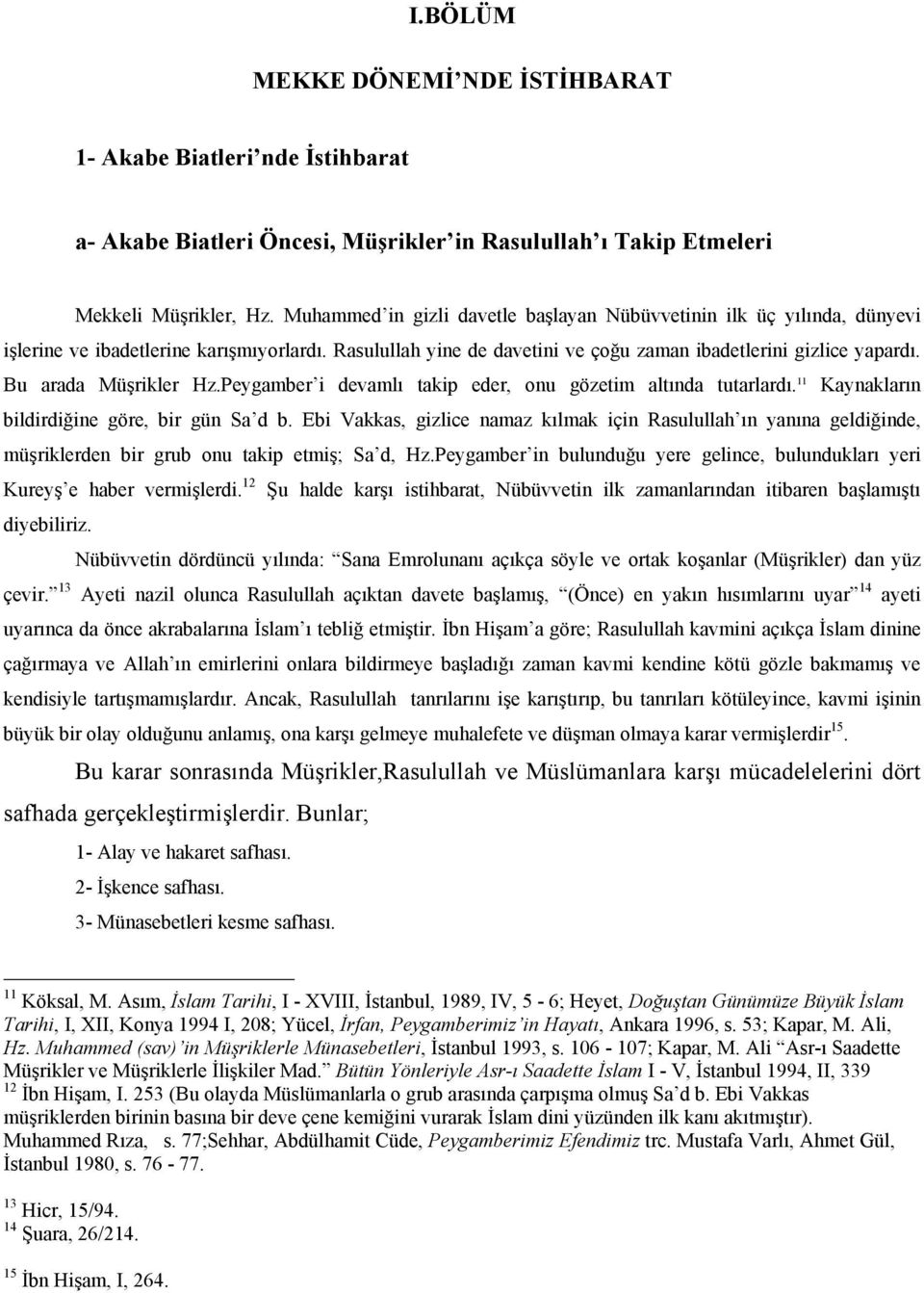 I.BÖLÜM

MEKKE DÖNEMİ'NDE İSTİHBARAT

1- Akabe Biatleri'nde İstihbarat

a- Akabe Biatleri Öncesi, Müşrikler'in Rasulullah'ı Takip Etmeleri

Mekkeli Müşrikler, Hz. Muhammed'in gizli davetle başlayan Nübüvvetinin ilk üç yılında, dünyevi işlerine ve ibadetlerine karışmıyorlardı. Rasulullah yine de davetini ve çoğu zaman ibadetlerini gizlice yapardı. Bu arada Müşrikler Hz.Peygamber'i devamlı takip eder, onu gözetim altında tutarlardı.$^{11}$ Kaynakların bildirdiğine göre, bir gün Sa'd b. Ebi Vakkas, gizlice namaz kılmak için Rasulullah'ın yanına geldiğinde, müşriklerden bir grub onu takip etmiş; Sa'd, Hz.Peygamber'in bulunduğu yere gelince, bulundukları yeri Kureyş'e haber vermişlerdi.$^{12}$ Şu halde karşı istihbarat, Nübüvvetin ilk zamanlarından itibaren başlamıştı diyebiliriz.

Nübüvvetin dördüncü yılında: "Sana Emrolunanı açıkça söyle ve ortak koşanlar (Müşrikler) dan yüz çevir."$^{13}$ Ayeti nazil olunca Rasulullah açıktan davete başlamış, "(Önce) en yakın hısımlarını uyar"$^{14}$ ayeti uyarınca da önce akrabalarına İslam'ı tebliğ etmiştir. İbn Hişam'a göre; Rasulullah kavmini açıkça İslam dinine çağırmaya ve Allah'ın emirlerini onlara bildirmeye başladığı zaman kavmi kendine kötü gözle bakmamış ve kendisiyle tartışmamışlardır. Ancak, Rasulullah tanrılarını işe karıştırıp, bu tanrıları kötüleyince, kavmi işinin büyük bir olay olduğunu anlamış, ona karşı gelmeye muhalefete ve düşman olmaya karar vermişlerdir$^{15}$.

Bu karar sonrasında Müşrikler,Rasulullah ve Müslümanlara karşı mücadelelerini dört safhada gerçekleştirmişlerdir. Bunlar;

1- Alay ve hakaret safhası.

2- İşkence safhası.

3- Münasebetleri kesme safhası.

$^{11}$ Köksal, M. Asım, İslam Tarihi, I - XVIII, İstanbul, 1989, IV, 5 - 6; Heyet, Doğuştan Günümüze Büyük İslam Tarihi, I, XII, Konya 1994 I, 208; Yücel, İrfan, Peygamberimiz'in Hayatı, Ankara 1996, s. 53; Kapar, M. Ali, Hz. Muhammed (sav)'in Müşriklerle Münasebetleri, İstanbul 1993, s. 106 - 107; Kapar, M. Ali "Asr-ı Saadette Müşrikler ve Müşriklerle İlişkiler Mad." Bütün Yönleriyle Asr-ı Saadette İslam I - V, İstanbul 1994, II, 339
$^{12}$ İbn Hişam, I. 253 (Bu olayda Müslümanlarla o grub arasında çarpışma olmuş Sa'd b. Ebi Vakkas müşriklerden birinin basına bir deve çene kemiğini vurarak İslam dini yüzünden ilk kanı akıtmıştır). Muhammed Rıza, s. 77;Sehhar, Abdülhamit Cüde, Peygamberimiz Efendimiz trc. Mustafa Varlı, Ahmet Gül, İstanbul 1980, s. 76 - 77.

$^{13}$ Hicr, 15/94.
$^{14}$ Şuara, 26/214.

$^{15}$ İbn Hişam, I, 264.